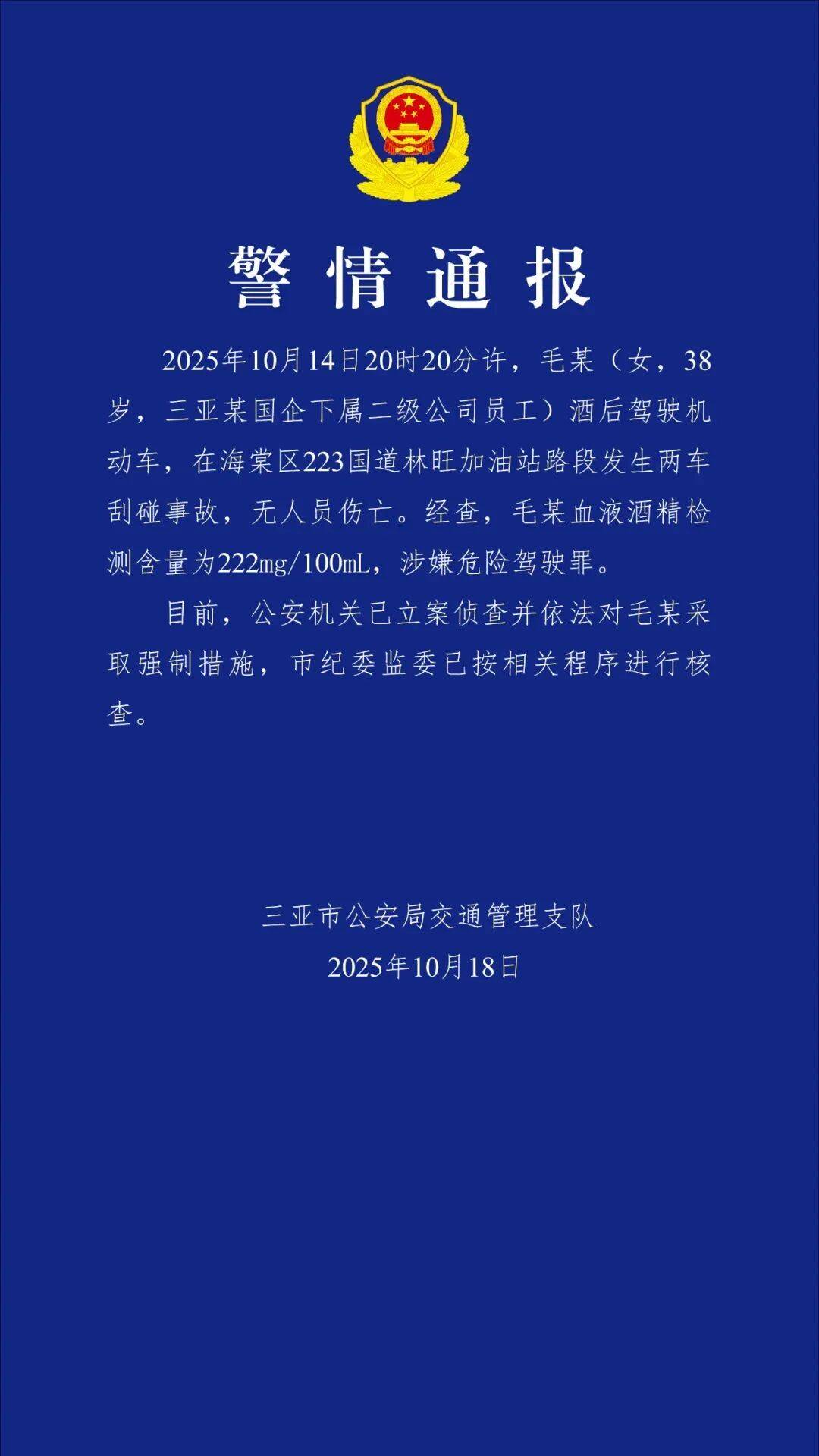 警情通报

2025年10月14日20时20分许，毛某（女，38岁，三亚某国企下属二级公司员工）酒后驾驶机动车，在海棠区223国道林旺加油站路段发生两车刮碰事故，无人员伤亡。经查，毛某血液酒精检测含量为222mg/100mL，涉嫌危险驾驶罪。

目前，公安机关已立案侦查并依法对毛某采取强制措施，市纪委监委已按相关程序进行核查。

三亚市公安局交通管理支队
2025年10月18日